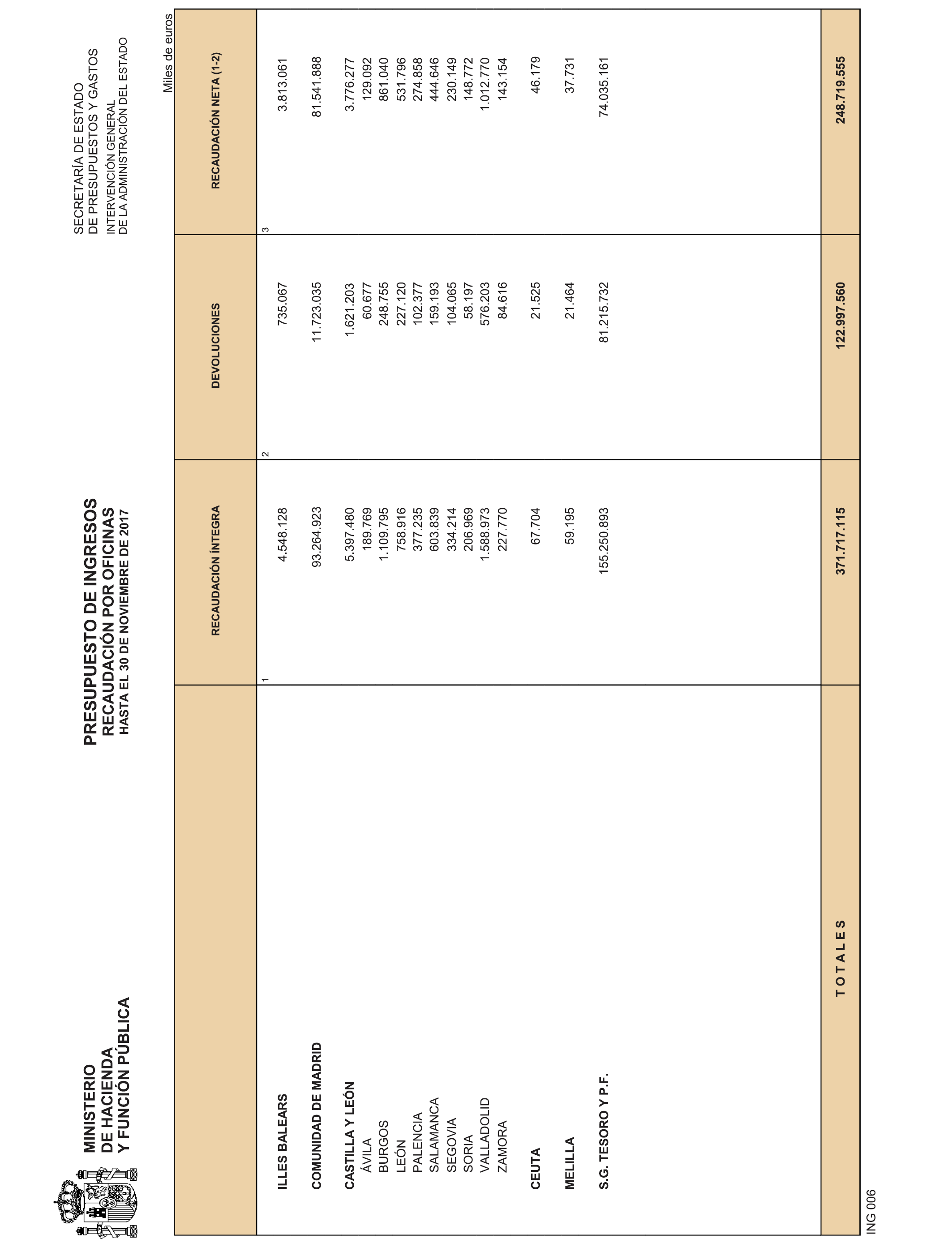 MINISTERIO
DE HACIENDA
Y FUNCIÓN PÚBLICA

PRESUPUESTO DE INGRESOS
RECAUDACIÓN POR OFICINAS
HASTA EL 30 DE NOVIEMBRE DE 2017

SECRETARÍA DE ESTADO
DE PRESUPUESTOS Y GASTOS
INTERVENCIÓN GENERAL
DE LA ADMINISTRACIÓN DEL ESTADO

Miles de euros

| | RECAUDACIÓN ÍNTEGRA | DEVOLUCIONES | RECAUDACIÓN NETA (1-2) |
|---|---|---|---|
| | 1 | 2 | 3 |
| ILLES BALEARS | 4.548.128 | 735.067 | 3.813.061 |
| COMUNIDAD DE MADRID | 93.264.923 | 11.723.035 | 81.541.888 |
| CASTILLA Y LEÓN | 5.397.480 | 1.621.203 | 3.776.277 |
| ÁVILA | 189.769 | 60.677 | 129.092 |
| BURGOS | 1.109.795 | 248.755 | 861.040 |
| LEÓN | 758.916 | 227.120 | 531.796 |
| PALENCIA | 377.235 | 102.377 | 274.858 |
| SALAMANCA | 603.839 | 159.193 | 444.646 |
| SEGOVIA | 334.214 | 104.065 | 230.149 |
| SORIA | 206.969 | 58.197 | 148.772 |
| VALLADOLID | 1.588.973 | 576.203 | 1.012.770 |
| ZAMORA | 227.770 | 84.616 | 143.154 |
| CEUTA | 67.704 | 21.525 | 46.179 |
| MELILLA | 59.195 | 21.464 | 37.731 |
| S.G. TESORO Y P.F. | 155.250.893 | 81.215.732 | 74.035.161 |
| T O T A L E S | 371.717.115 | 122.997.560 | 248.719.555 |

ING 006